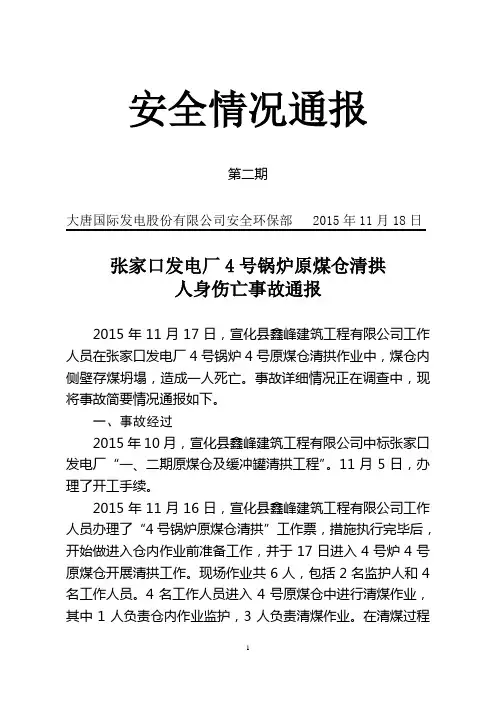 安全情况通报

第二期

大唐国际发电股份有限公司安全环保部　　2015 年 11 月 18 日

张家口发电厂 4 号锅炉原煤仓清拱
人身伤亡事故通报

2015 年 11 月 17 日，宣化县鑫峰建筑工程有限公司工作人员在张家口发电厂 4 号锅炉 4 号原煤仓清拱作业中，煤仓内侧壁存煤坍塌，造成一人死亡。事故详细情况正在调查中，现将事故简要情况通报如下。

一、事故经过

2015 年 10 月，宣化县鑫峰建筑工程有限公司中标张家口发电厂“一、二期原煤仓及缓冲罐清拱工程”。11 月 5 日，办理了开工手续。

2015 年 11 月 16 日，宣化县鑫峰建筑工程有限公司工作人员办理了“4 号锅炉原煤仓清拱”工作票，措施执行完毕后，开始做进入仓内作业前准备工作，并于 17 日进入 4 号炉 4 号原煤仓开展清拱工作。现场作业共 6 人，包括 2 名监护人和 4 名工作人员。4 名工作人员进入 4 号原煤仓中进行清煤作业，其中 1 人负责仓内作业监护，3 人负责清煤作业。在清煤过程

1